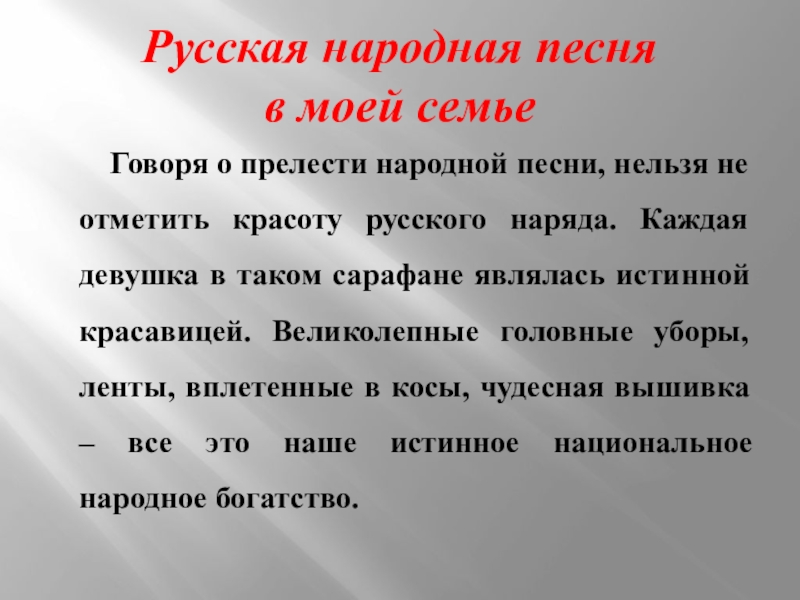 Русская народная песня
в моей семье

Говоря о прелести народной песни, нельзя не отметить красоту русского наряда. Каждая девушка в таком сарафане являлась истинной красавицей. Великолепные головные уборы, ленты, вплетенные в косы, чудесная вышивка – все это наше истинное национальное народное богатство.